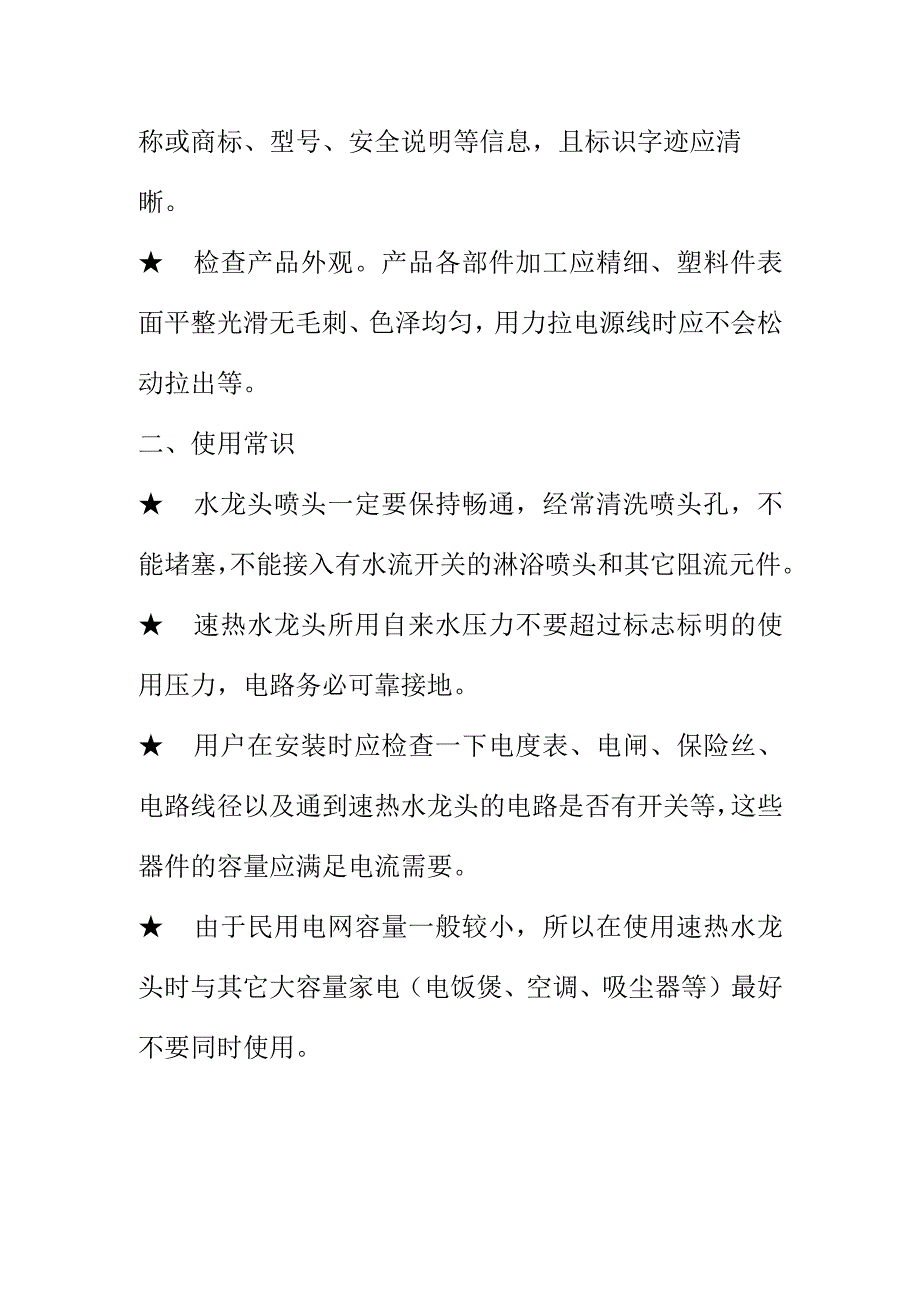 称或商标、型号、安全说明等信息，且标识字迹应清晰。

★ 检查产品外观。产品各部件加工应精细、塑料件表面平整光滑无毛刺、色泽均匀，用力拉电源线时应不会松动拉出等。

二、使用常识

★ 水龙头喷头一定要保持畅通，经常清洗喷头孔，不能堵塞，不能接入有水流开关的淋浴喷头和其它阻流元件。

★ 速热水龙头所用自来水压力不要超过标志标明的使用压力，电路务必可靠接地。

★ 用户在安装时应检查一下电度表、电闸、保险丝、电路线径以及通到速热水龙头的电路是否有开关等，这些器件的容量应满足电流需要。

★ 由于民用电网容量一般较小，所以在使用速热水龙头时与其它大容量家电（电饭煲、空调、吸尘器等）最好不要同时使用。